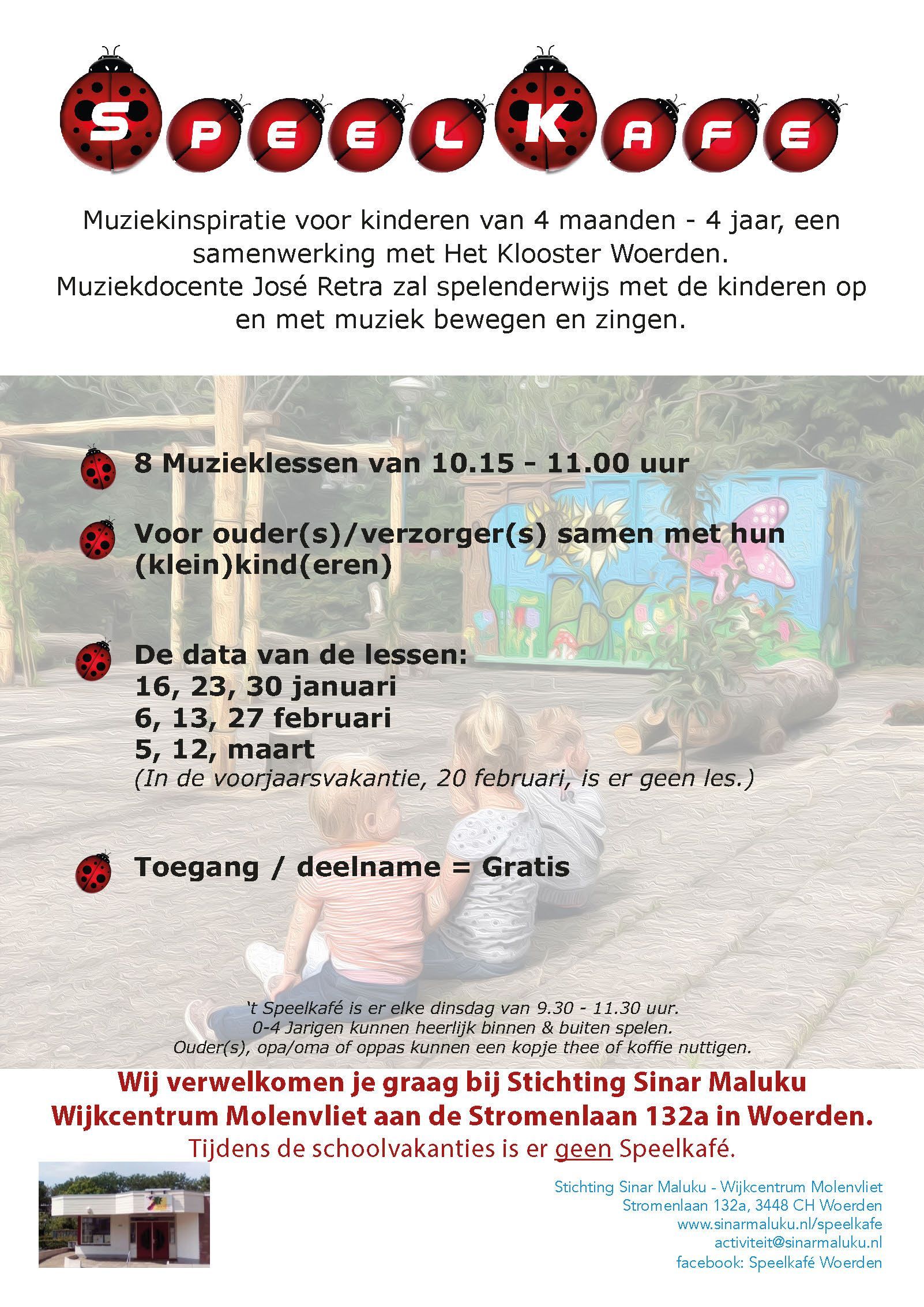 SPEELKAFE

Muziekinspiratie voor kinderen van 4 maanden - 4 jaar, een samenwerking met Het Klooster Woerden.
Muziekdocente José Retra zal spelenderwijs met de kinderen op en met muziek bewegen en zingen.

8 Muzieklessen van 10.15 - 11.00 uur

Voor ouder(s)/verzorger(s) samen met hun (klein)kind(eren)

De data van de lessen:
16, 23, 30 januari
6, 13, 27 februari
5, 12, maart
(In de voorjaarsvakantie, 20 februari, is er geen les.)

Toegang / deelname = Gratis

't Speelkafé is er elke dinsdag van 9.30 - 11.30 uur.
0-4 Jarigen kunnen heerlijk binnen & buiten spelen.
Ouder(s), opa/oma of oppas kunnen een kopje thee of koffie nuttigen.

Wij verwelkomen je graag bij Stichting Sinar Maluku
Wijkcentrum Molenvliet aan de Stromenlaan 132a in Woerden.
Tijdens de schoolvakanties is er geen Speelkafé.

Stichting Sinar Maluku - Wijkcentrum Molenvliet
Stromenlaan 132a, 3448 CH Woerden
www.sinarmaluku.nl/speelkafe
activiteit@sinarmaluku.nl
facebook: Speelkafé Woerden